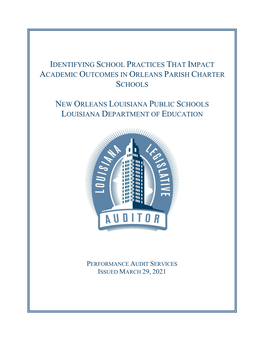 IDENTIFYING SCHOOL PRACTICES THAT IMPACT ACADEMIC OUTCOMES IN ORLEANS PARISH CHARTER SCHOOLS

NEW ORLEANS LOUISIANA PUBLIC SCHOOLS
LOUISIANA DEPARTMENT OF EDUCATION

LOUISIANA LEGISLATIVE
AUDITOR

PERFORMANCE AUDIT SERVICES
ISSUED MARCH 29, 2021